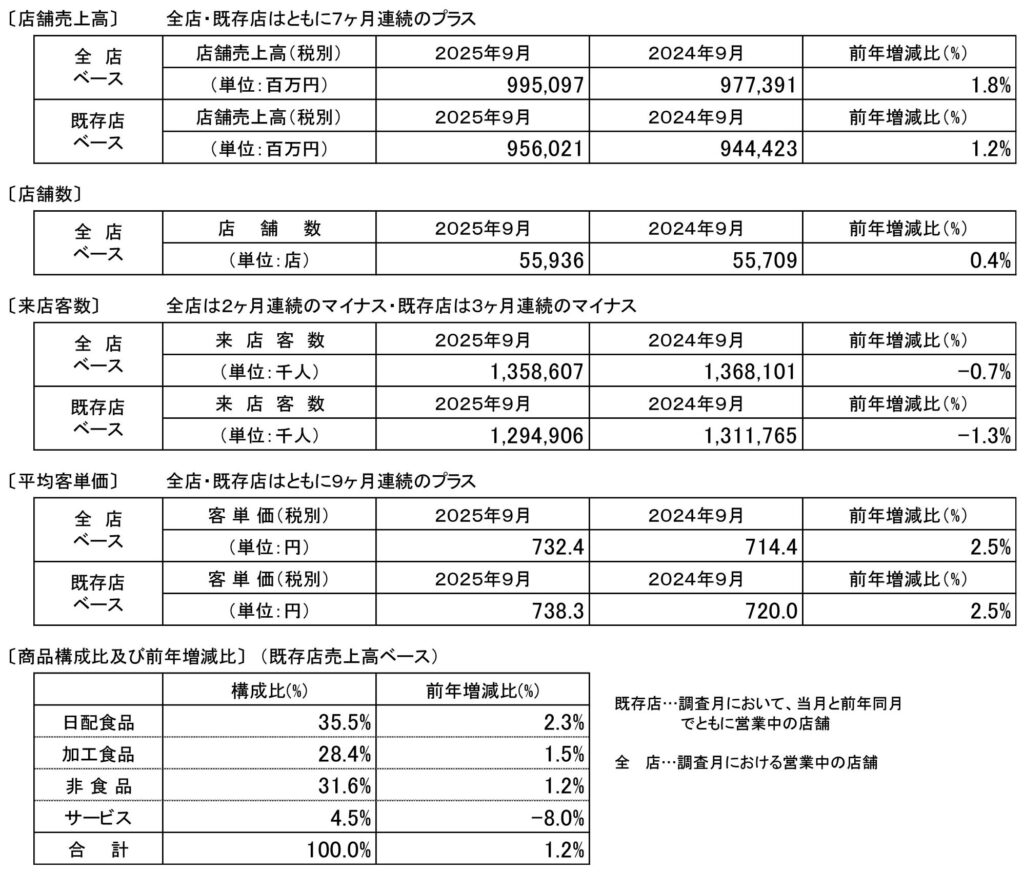 〔店舗売上高〕　全店・既存店はともに7ヶ月連続のプラス

| 全 店 ベース | 店舗売上高（税別） | 2025年9月 | 2024年9月 | 前年増減比（%） |
|---|---|---|---|---|
| | （単位：百万円） | 995,097 | 977,391 | 1.8% |
| 既存店 ベース | 店舗売上高（税別） | 2025年9月 | 2024年9月 | 前年増減比（%） |
| | （単位：百万円） | 956,021 | 944,423 | 1.2% |

〔店舗数〕

| 全 店 ベース | 店　舗　数 | 2025年9月 | 2024年9月 | 前年増減比（%） |
|---|---|---|---|---|
| | （単位：店） | 55,936 | 55,709 | 0.4% |

〔来店客数〕　全店は2ヶ月連続のマイナス・既存店は3ヶ月連続のマイナス

| 全 店 ベース | 来 店 客 数 | 2025年9月 | 2024年9月 | 前年増減比（%） |
|---|---|---|---|---|
| | （単位：千人） | 1,358,607 | 1,368,101 | −0.7% |
| 既存店 ベース | 来 店 客 数 | 2025年9月 | 2024年9月 | 前年増減比（%） |
| | （単位：千人） | 1,294,906 | 1,311,765 | −1.3% |

〔平均客単価〕　全店・既存店はともに9ヶ月連続のプラス

| 全 店 ベース | 客 単 価（税別） | 2025年9月 | 2024年9月 | 前年増減比（%） |
|---|---|---|---|---|
| | （単位：円） | 732.4 | 714.4 | 2.5% |
| 既存店 ベース | 客 単 価（税別） | 2025年9月 | 2024年9月 | 前年増減比（%） |
| | （単位：円） | 738.3 | 720.0 | 2.5% |

〔商品構成比及び前年増減比〕（既存店売上高ベース）

| | 構成比（%） | 前年増減比（%） |
|---|---|---|
| 日配食品 | 35.5% | 2.3% |
| 加工食品 | 28.4% | 1.5% |
| 非 食 品 | 31.6% | 1.2% |
| サービス | 4.5% | −8.0% |
| 合　計 | 100.0% | 1.2% |

既存店…調査月において、当月と前年同月でともに営業中の店舗

全　店…調査月における営業中の店舗